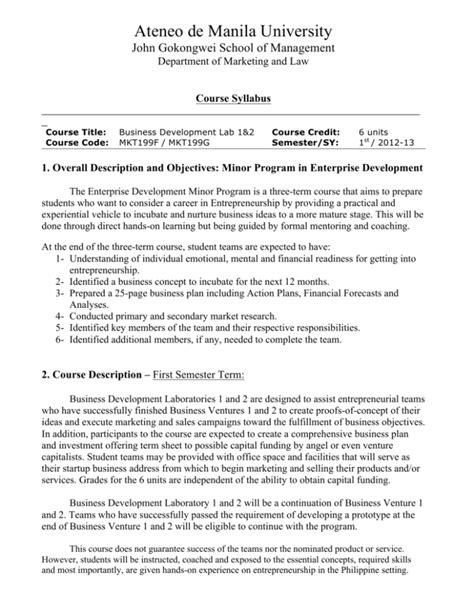 Ateneo de Manila University
John Gokongwei School of Management
Department of Marketing and Law

Course Syllabus

| Course Title: | Business Development Lab 1&2 | Course Credit: | 6 units |
|---|---|---|---|
| Course Code: | MKT199F / MKT199G | Semester/SY: | $1^{st}$ / 2012-13 |

1. Overall Description and Objectives: Minor Program in Enterprise Development

The Enterprise Development Minor Program is a three-term course that aims to prepare students who want to consider a career in Entrepreneurship by providing a practical and experiential vehicle to incubate and nurture business ideas to a more mature stage. This will be done through direct hands-on learning but being guided by formal mentoring and coaching.

At the end of the three-term course, student teams are expected to have:
1- Understanding of individual emotional, mental and financial readiness for getting into entrepreneurship.
2- Identified a business concept to incubate for the next 12 months.
3- Prepared a 25-page business plan including Action Plans, Financial Forecasts and Analyses.
4- Conducted primary and secondary market research.
5- Identified key members of the team and their respective responsibilities.
6- Identified additional members, if any, needed to complete the team.

2. Course Description – First Semester Term:

Business Development Laboratories 1 and 2 are designed to assist entrepreneurial teams who have successfully finished Business Ventures 1 and 2 to create proofs-of-concept of their ideas and execute marketing and sales campaigns toward the fulfillment of business objectives. In addition, participants to the course are expected to create a comprehensive business plan and investment offering term sheet to possible capital funding by angel or even venture capitalists. Student teams may be provided with office space and facilities that will serve as their startup business address from which to begin marketing and selling their products and/or services. Grades for the 6 units are independent of the ability to obtain capital funding.

Business Development Laboratory 1 and 2 will be a continuation of Business Venture 1 and 2. Teams who have successfully passed the requirement of developing a prototype at the end of Business Venture 1 and 2 will be eligible to continue with the program.

This course does not guarantee success of the teams nor the nominated product or service. However, students will be instructed, coached and exposed to the essential concepts, required skills and most importantly, are given hands-on experience on entrepreneurship in the Philippine setting.